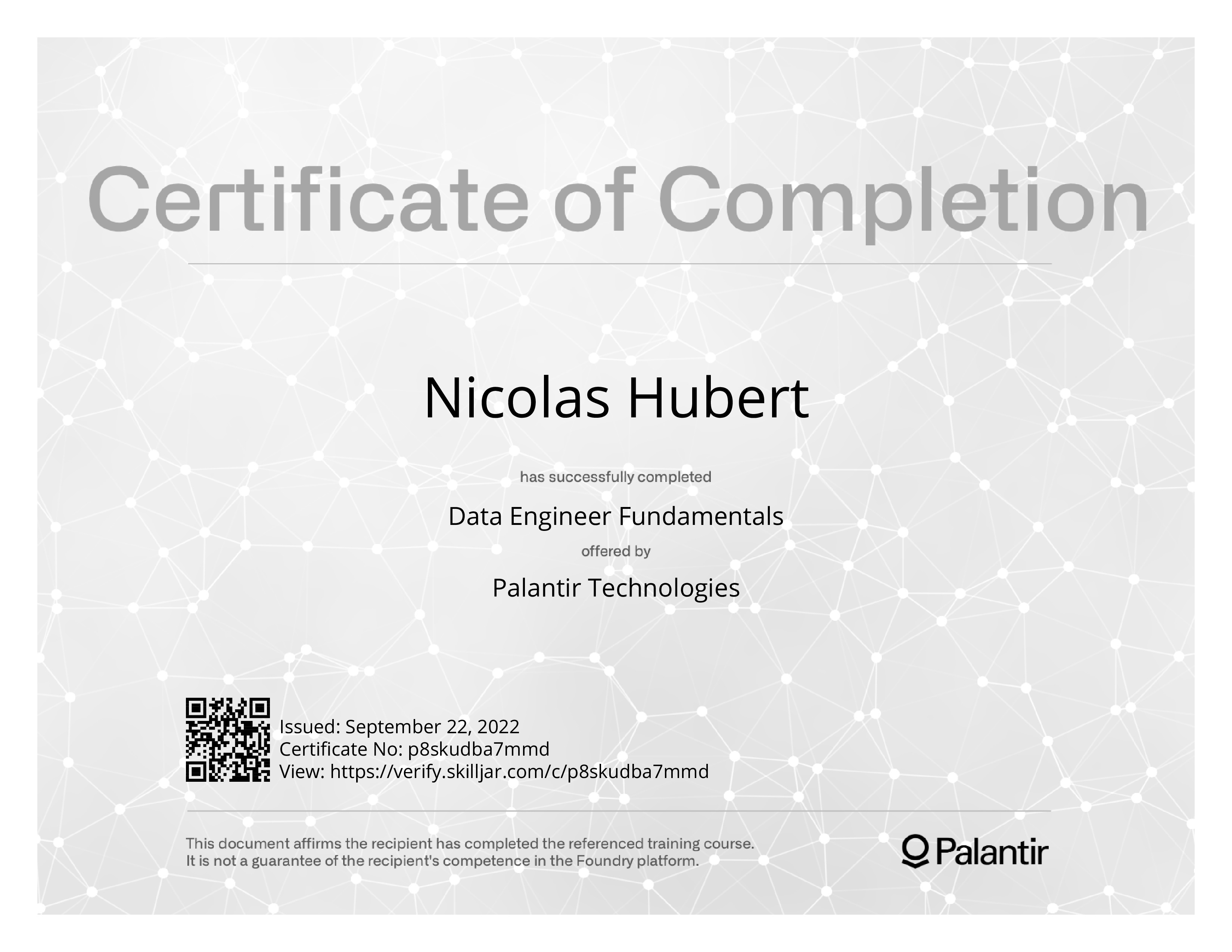 Certificate of Completion

Nicolas Hubert

has successfully completed

Data Engineer Fundamentals

offered by

Palantir Technologies

Issued: September 22, 2022
Certificate No: p8skudba7mmd
View: https://verify.skilljar.com/c/p8skudba7mmd

This document affirms the recipient has completed the referenced training course. It is not a guarantee of the recipient's competence in the Foundry platform.

Palantir